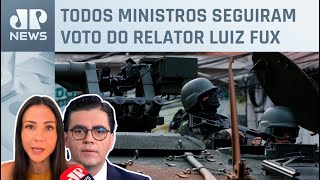 JP NEWS

TODOS MINISTROS SEGUIRAM VOTO DO RELATOR LUIZ FUX

JP